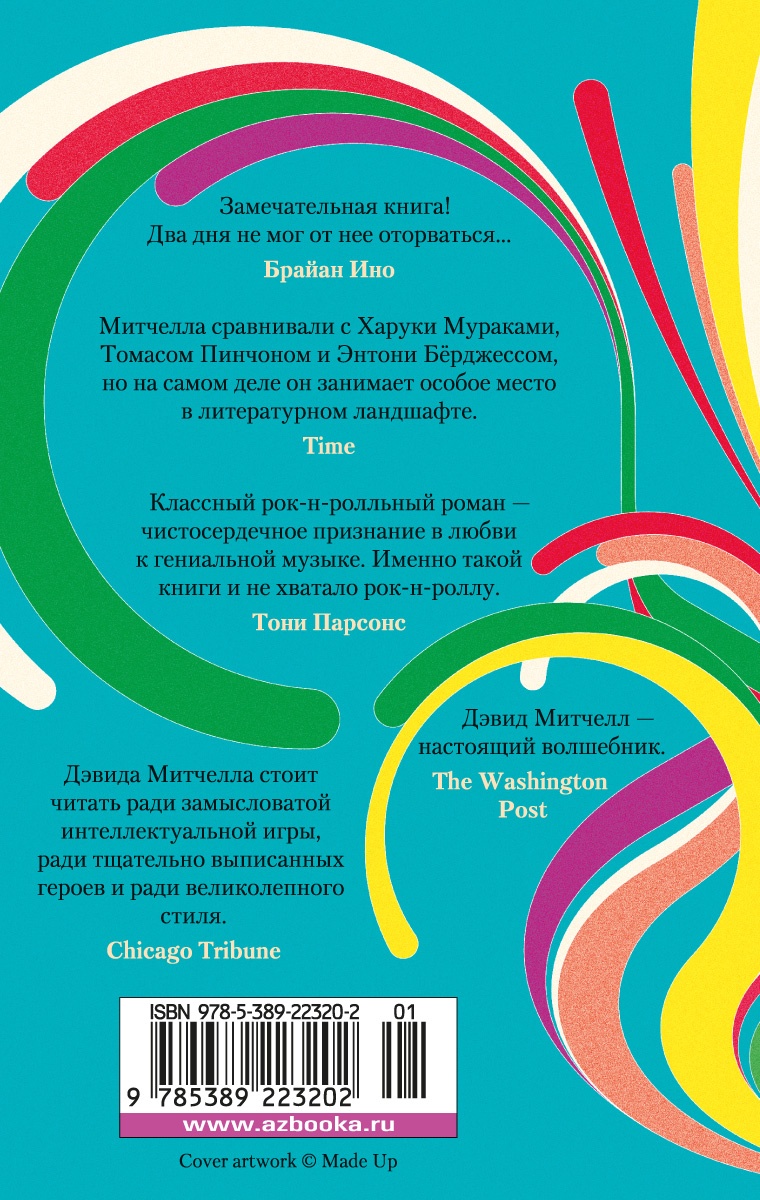 Замечательная книга!
Два дня не мог от нее оторваться...

Брайан Ино

Митчелла сравнивали с Харуки Мураками, Томасом Пинчоном и Энтони Бёрджессом, но на самом деле он занимает особое место в литературном ландшафте.

Time

Классный рок-н-ролльный роман — чистосердечное признание в любви к гениальной музыке. Именно такой книги и не хватало рок-н-роллу.

Тони Парсонс

Дэвид Митчелл — настоящий волшебник.

The Washington Post

Дэвида Митчелла стоит читать ради замысловатой интеллектуальной игры, ради тщательно выписанных героев и ради великолепного стиля.

Chicago Tribune

ISBN 978-5-389-22320-2 01

9 785389 223202

www.azbooka.ru

Cover artwork © Made Up